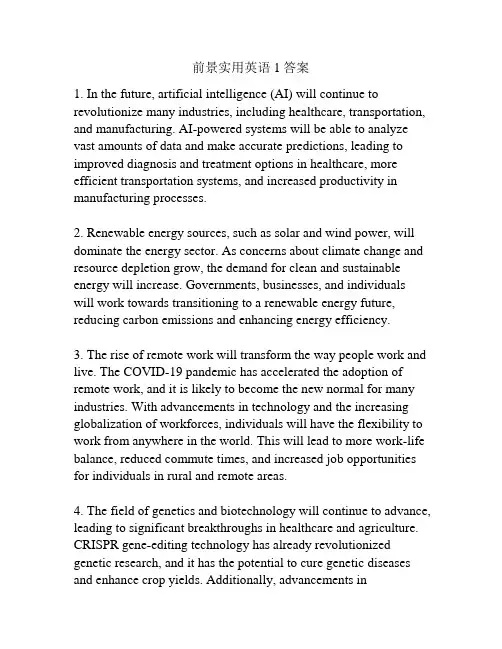 前景实用英语 1 答案

1. In the future, artificial intelligence (AI) will continue to revolutionize many industries, including healthcare, transportation, and manufacturing. AI-powered systems will be able to analyze vast amounts of data and make accurate predictions, leading to improved diagnosis and treatment options in healthcare, more efficient transportation systems, and increased productivity in manufacturing processes.

2. Renewable energy sources, such as solar and wind power, will dominate the energy sector. As concerns about climate change and resource depletion grow, the demand for clean and sustainable energy will increase. Governments, businesses, and individuals will work towards transitioning to a renewable energy future, reducing carbon emissions and enhancing energy efficiency.

3. The rise of remote work will transform the way people work and live. The COVID-19 pandemic has accelerated the adoption of remote work, and it is likely to become the new normal for many industries. With advancements in technology and the increasing globalization of workforces, individuals will have the flexibility to work from anywhere in the world. This will lead to more work-life balance, reduced commute times, and increased job opportunities for individuals in rural and remote areas.

4. The field of genetics and biotechnology will continue to advance, leading to significant breakthroughs in healthcare and agriculture. CRISPR gene-editing technology has already revolutionized genetic research, and it has the potential to cure genetic diseases and enhance crop yields. Additionally, advancements in